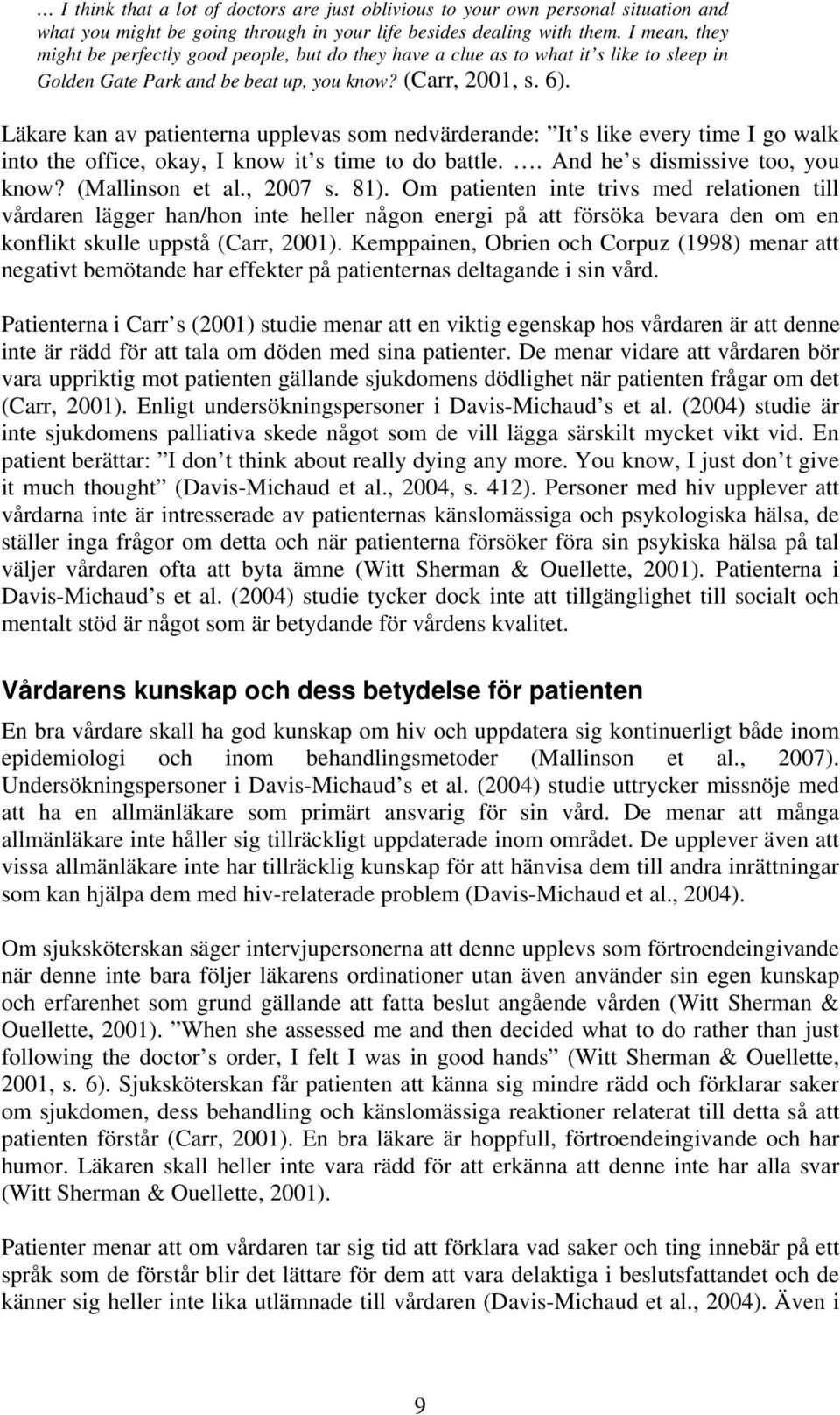 … I think that a lot of doctors are just oblivious to your own personal situation and what you might be going through in your life besides dealing with them. I mean, they might be perfectly good people, but do they have a clue as to what it s like to sleep in Golden Gate Park and be beat up, you know? (Carr, 2001, s. 6). Läkare kan av patienterna upplevas som nedvärderande: It s like every time I go walk into the office, okay, I know it s time to do battle. …. And he s dismissive too, you know? (Mallinson et al., 2007 s. 81). Om patienten inte trivs med relationen till vårdaren lägger han/hon inte heller någon energi på att försöka bevara den om en konflikt skulle uppstå (Carr, 2001). Kemppainen, Obrien och Corpuz (1998) menar att negativt bemötande har effekter på patienternas deltagande i sin vård.

Patienterna i Carr s (2001) studie menar att en viktig egenskap hos vårdaren är att denne inte är rädd för att tala om döden med sina patienter. De menar vidare att vårdaren bör vara uppriktig mot patienten gällande sjukdomens dödlighet när patienten frågar om det (Carr, 2001). Enligt undersökningspersoner i Davis-Michaud s et al. (2004) studie är inte sjukdomens palliativa skede något som de vill lägga särskilt mycket vikt vid. En patient berättar: I don t think about really dying any more. You know, I just don t give it much thought (Davis-Michaud et al., 2004, s. 412). Personer med hiv upplever att vårdarna inte är intresserade av patienternas känslomässiga och psykologiska hälsa, de ställer inga frågor om detta och när patienterna försöker föra sin psykiska hälsa på tal väljer vårdaren ofta att byta ämne (Witt Sherman & Ouellette, 2001). Patienterna i Davis-Michaud s et al. (2004) studie tycker dock inte att tillgänglighet till socialt och mentalt stöd är något som är betydande för vårdens kvalitet.

Vårdarens kunskap och dess betydelse för patienten

En bra vårdare skall ha god kunskap om hiv och uppdatera sig kontinuerligt både inom epidemiologi och inom behandlingsmetoder (Mallinson et al., 2007). Undersökningspersoner i Davis-Michaud s et al. (2004) studie uttrycker missnöje med att ha en allmänläkare som primärt ansvarig för sin vård. De menar att många allmänläkare inte håller sig tillräckligt uppdaterade inom området. De upplever även att vissa allmänläkare inte har tillräcklig kunskap för att hänvisa dem till andra inrättningar som kan hjälpa dem med hiv-relaterade problem (Davis-Michaud et al., 2004).

Om sjuksköterskan säger intervjupersonerna att denne upplevs som förtroendeingivande när denne inte bara följer läkarens ordinationer utan även använder sin egen kunskap och erfarenhet som grund gällande att fatta beslut angående vården (Witt Sherman & Ouellette, 2001). When she assessed me and then decided what to do rather than just following the doctor s order, I felt I was in good hands (Witt Sherman & Ouellette, 2001, s. 6). Sjuksköterskan får patienten att känna sig mindre rädd och förklarar saker om sjukdomen, dess behandling och känslomässiga reaktioner relaterat till detta så att patienten förstår (Carr, 2001). En bra läkare är hoppfull, förtroendeingivande och har humor. Läkaren skall heller inte vara rädd för att erkänna att denne inte har alla svar (Witt Sherman & Ouellette, 2001).

Patienter menar att om vårdaren tar sig tid att förklara vad saker och ting innebär på ett språk som de förstår blir det lättare för dem att vara delaktiga i beslutsfattandet och de känner sig heller inte lika utlämnade till vårdaren (Davis-Michaud et al., 2004). Även i

9